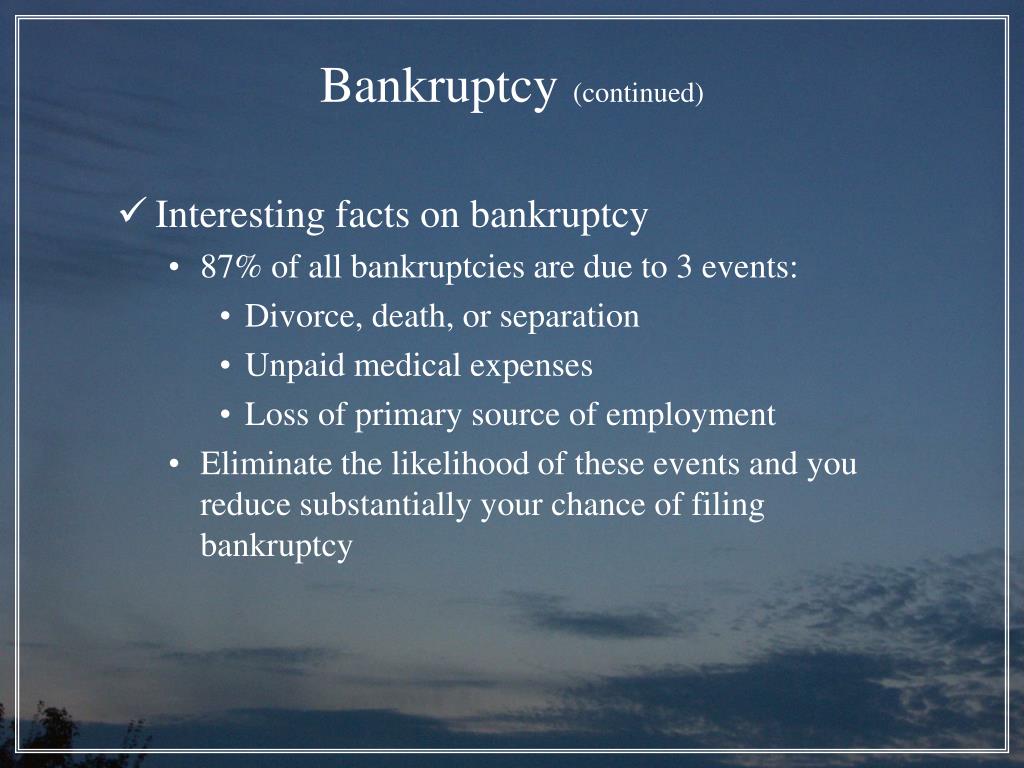 Bankruptcy (continued)

✓ Interesting facts on bankruptcy

• 87% of all bankruptcies are due to 3 events:

• Divorce, death, or separation

• Unpaid medical expenses

• Loss of primary source of employment

• Eliminate the likelihood of these events and you reduce substantially your chance of filing bankruptcy